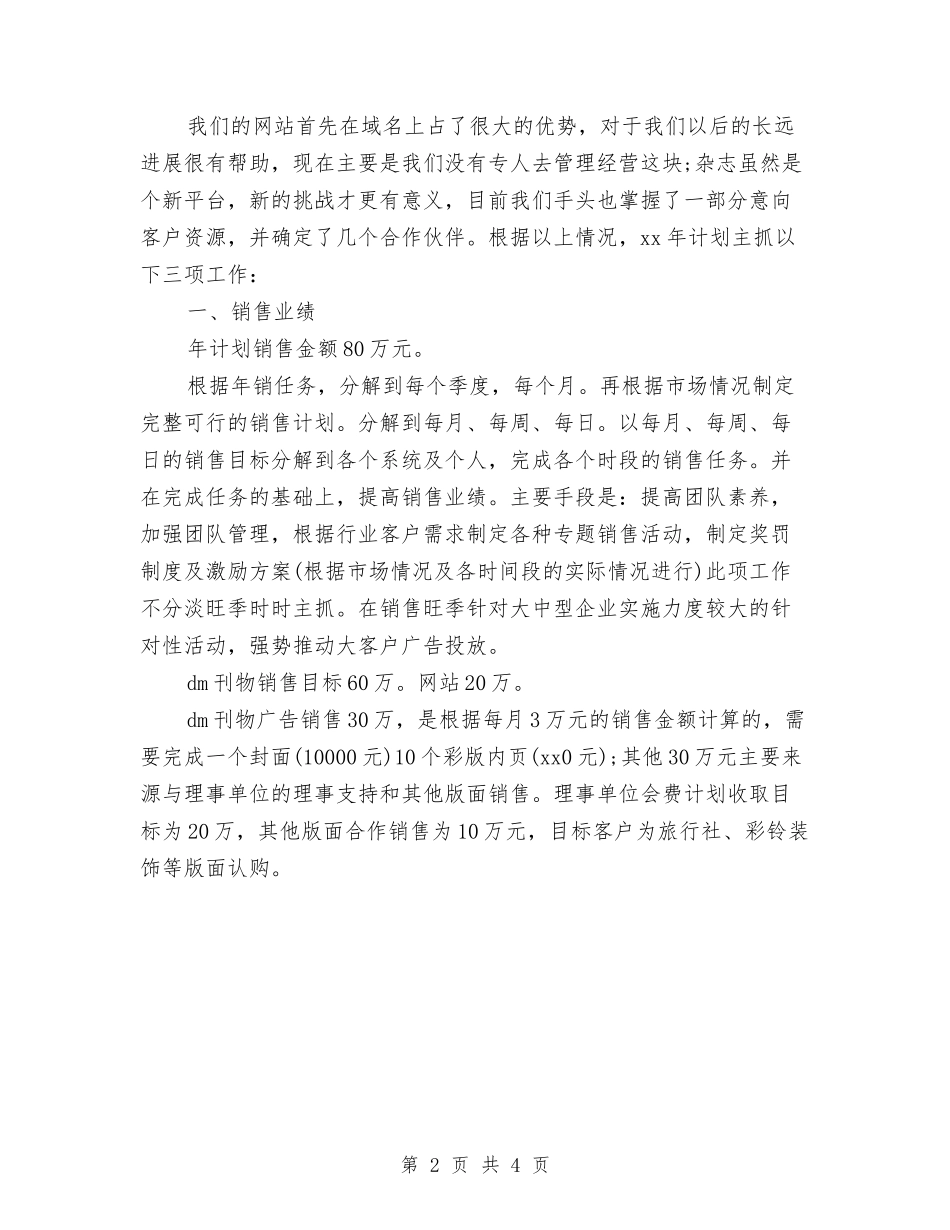 我们的网站首先在域名上占了很大的优势，对于我们以后的长远进展很有帮助，现在主要是我们没有专人去管理经营这块;杂志虽然是个新平台，新的挑战才更有意义，目前我们手头也掌握了一部分意向客户资源，并确定了几个合作伙伴。根据以上情况，xx年计划主抓以下三项工作：

一、销售业绩

年计划销售金额80万元。

根据年销任务，分解到每个季度，每个月。再根据市场情况制定完整可行的销售计划。分解到每月、每周、每日。以每月、每周、每日的销售目标分解到各个系统及个人，完成各个时段的销售任务。并在完成任务的基础上，提高销售业绩。主要手段是：提高团队素养，加强团队管理，根据行业客户需求制定各种专题销售活动，制定奖罚制度及激励方案(根据市场情况及各时间段的实际情况进行)此项工作不分淡旺季时时主抓。在销售旺季针对大中型企业实施力度较大的针对性活动，强势推动大客户广告投放。

dm刊物销售目标60万。网站20万。

dm刊物广告销售30万，是根据每月3万元的销售金额计算的，需要完成一个封面(10000元)10个彩版内页(xx0元);其他30万元主要来源与理事单位的理事支持和其他版面销售。理事单位会费计划收取目标为20万，其他版面合作销售为10万元，目标客户为旅行社、彩铃装饰等版面认购。

第 2 页 共 4 页